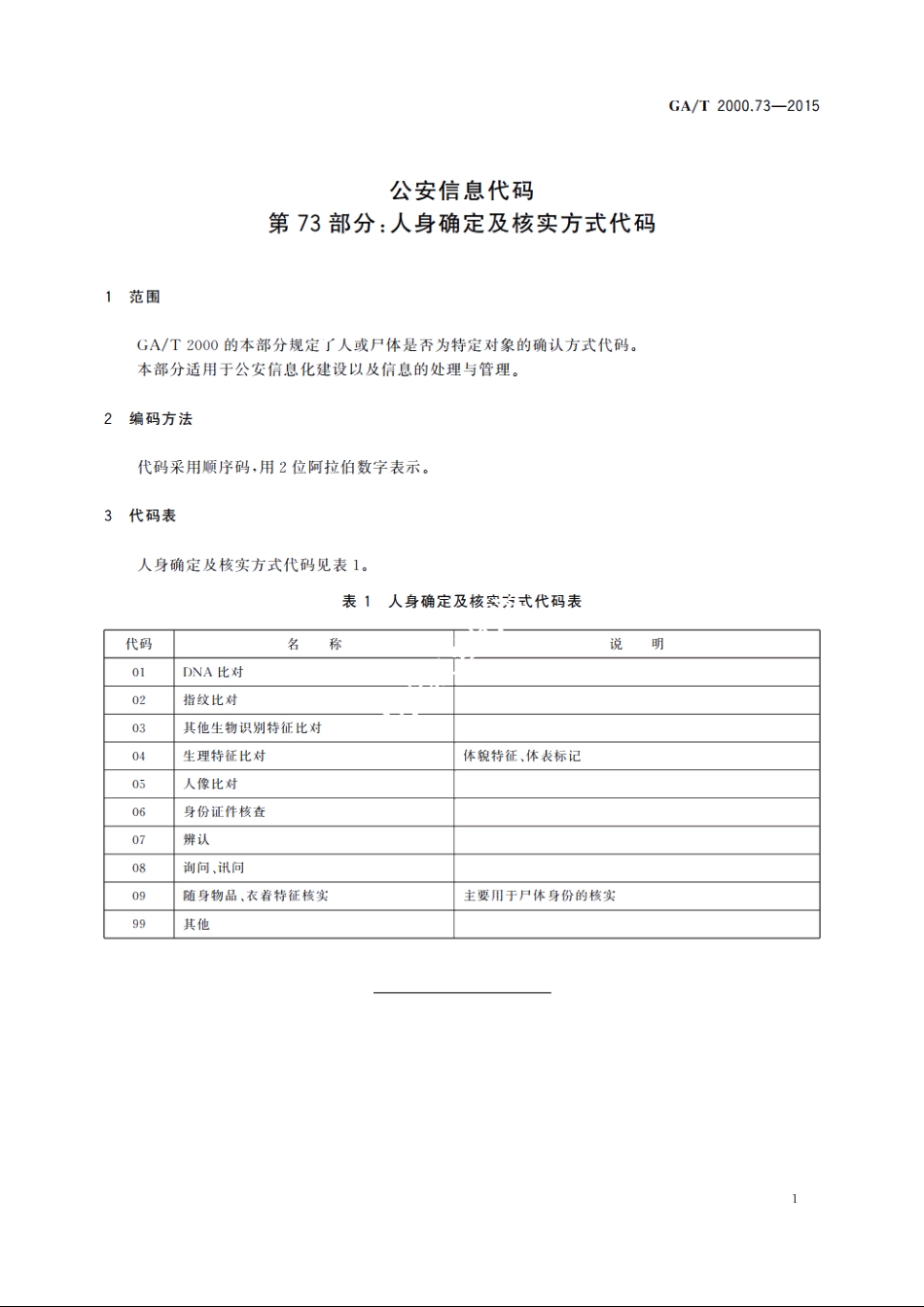 GA/T 2000.73—2015

公安信息代码
第73部分:人身确定及核实方式代码

1 范围

GA/T 2000的本部分规定了人或尸体是否为特定对象的确认方式代码。
本部分适用于公安信息化建设以及信息的处理与管理。

2 编码方法

代码采用顺序码,用2位阿拉伯数字表示。

3 代码表

人身确定及核实方式代码见表1。

表1 人身确定及核实方式代码表

| 代码 | 名 称 | 说 明 |
|---|---|---|
| 01 | DNA比对 | |
| 02 | 指纹比对 | |
| 03 | 其他生物识别特征比对 | |
| 04 | 生理特征比对 | 体貌特征、体表标记 |
| 05 | 人像比对 | |
| 06 | 身份证件核查 | |
| 07 | 辨认 | |
| 08 | 询问、讯问 | |
| 09 | 随身物品、衣着特征核实 | 主要用于尸体身份的核实 |
| 99 | 其他 | |

1